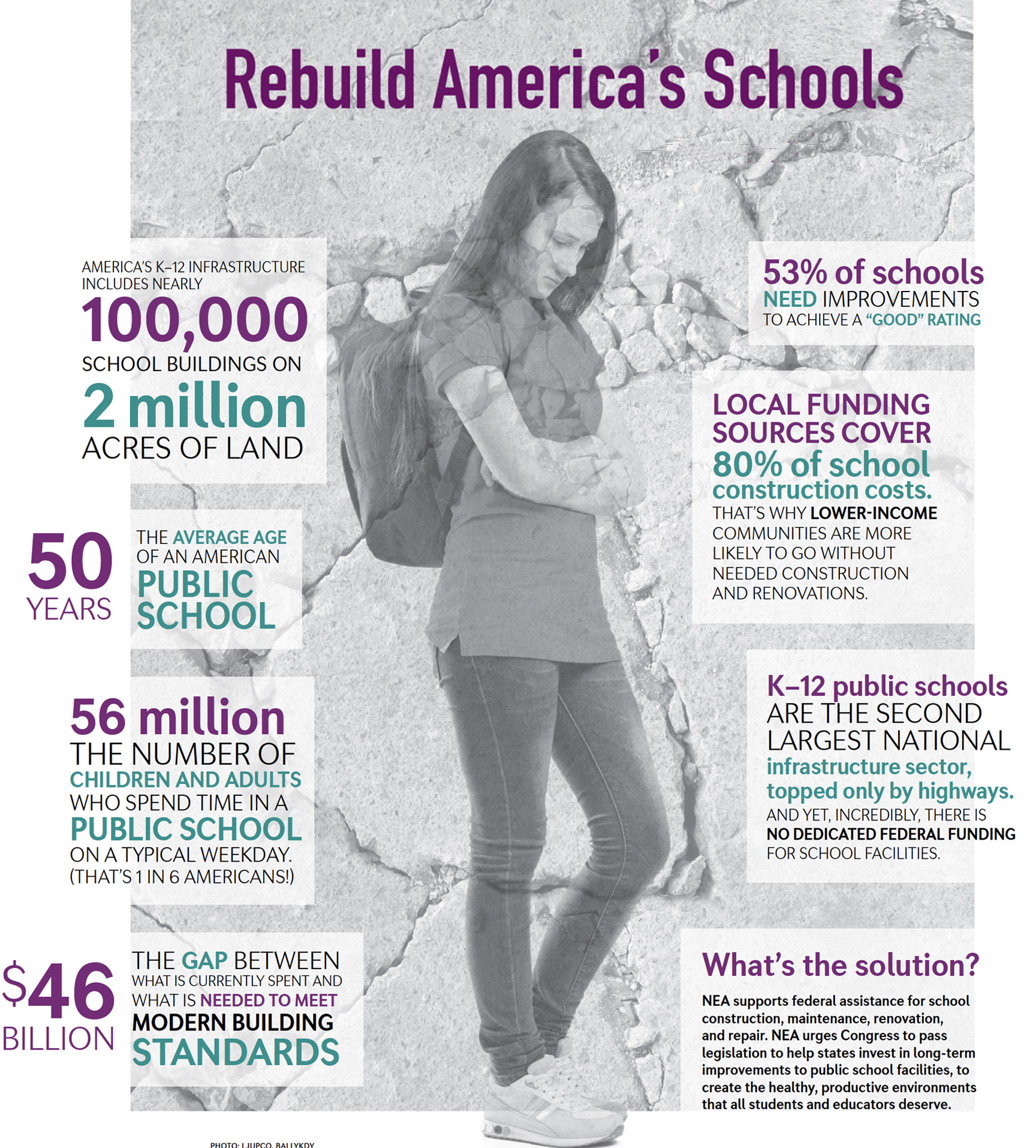 Rebuild America's Schools

AMERICA'S K–12 INFRASTRUCTURE INCLUDES NEARLY
100,000
SCHOOL BUILDINGS ON
2 million
ACRES OF LAND

50 YEARS
THE AVERAGE AGE OF AN AMERICAN PUBLIC SCHOOL

56 million
THE NUMBER OF CHILDREN AND ADULTS WHO SPEND TIME IN A PUBLIC SCHOOL ON A TYPICAL WEEKDAY. (THAT'S 1 IN 6 AMERICANS!)

$46 BILLION
THE GAP BETWEEN WHAT IS CURRENTLY SPENT AND WHAT IS NEEDED TO MEET MODERN BUILDING STANDARDS

53% of schools
NEED IMPROVEMENTS TO ACHIEVE A "GOOD" RATING

LOCAL FUNDING SOURCES COVER
80% of school construction costs.
THAT'S WHY LOWER-INCOME COMMUNITIES ARE MORE LIKELY TO GO WITHOUT NEEDED CONSTRUCTION AND RENOVATIONS.

K–12 public schools
ARE THE SECOND LARGEST NATIONAL
infrastructure sector, topped only by highways.
AND YET, INCREDIBLY, THERE IS NO DEDICATED FEDERAL FUNDING FOR SCHOOL FACILITIES.

What's the solution?
NEA supports federal assistance for school construction, maintenance, renovation, and repair. NEA urges Congress to pass legislation to help states invest in long-term improvements to public school facilities, to create the healthy, productive environments that all students and educators deserve.

PHOTO: LJUPCO, BALLYKDY